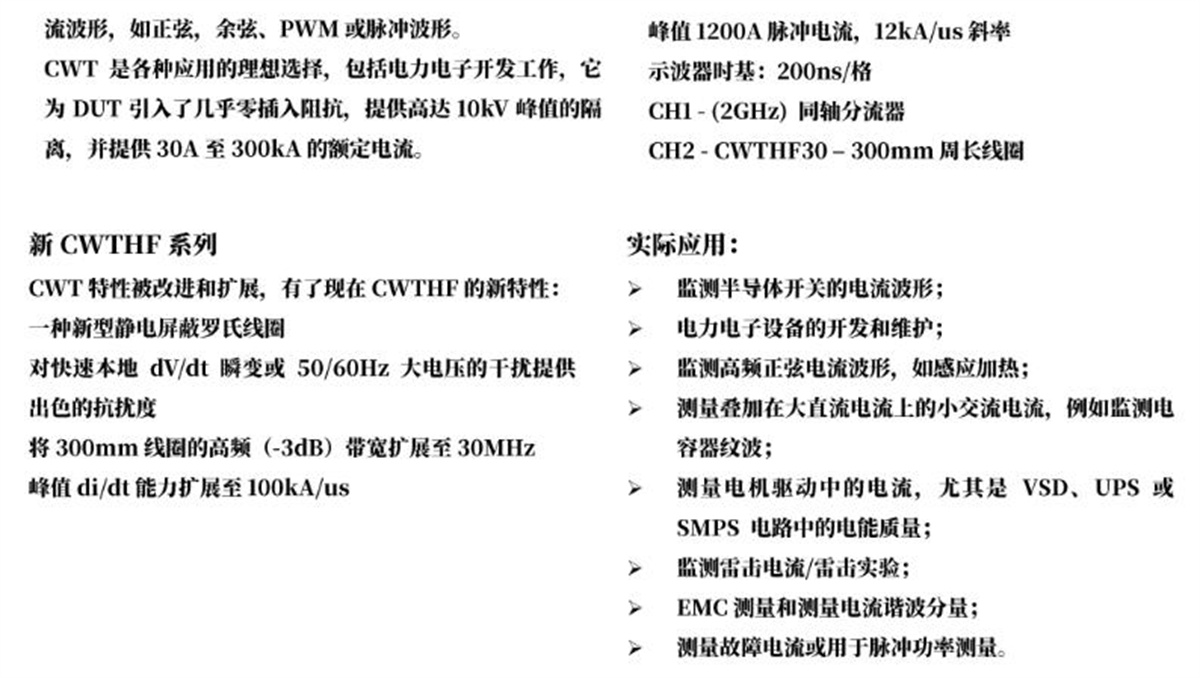 流波形，如正弦，余弦、PWM 或脉冲波形。

CWT 是各种应用的理想选择，包括电力电子开发工作，它为 DUT 引入了几乎零插入阻抗，提供高达 10kV 峰值的隔离，并提供 30A 至 300kA 的额定电流。

新 CWTHF 系列

CWT 特性被改进和扩展，有了现在 CWTHF 的新特性：

一种新型静电屏蔽罗氏线圈

对快速本地 dV/dt 瞬变或 50/60Hz 大电压的干扰提供出色的抗扰度

将 300mm 线圈的高频（-3dB）带宽扩展至 30MHz

峰值 di/dt 能力扩展至 100kA/us

峰值 1200A 脉冲电流，12kA/us 斜率

示波器时基：200ns/格

CH1 - (2GHz) 同轴分流器

CH2 - CWTHF30 – 300mm 周长线圈

实际应用：

➢ 监测半导体开关的电流波形；

➢ 电力电子设备的开发和维护；

➢ 监测高频正弦电流波形，如感应加热；

➢ 测量叠加在大直流电流上的小交流电流，例如监测电容器纹波；

➢ 测量电机驱动中的电流，尤其是 VSD、UPS 或 SMPS 电路中的电能质量；

➢ 监测雷击电流/雷击实验；

➢ EMC 测量和测量电流谐波分量；

➢ 测量故障电流或用于脉冲功率测量。